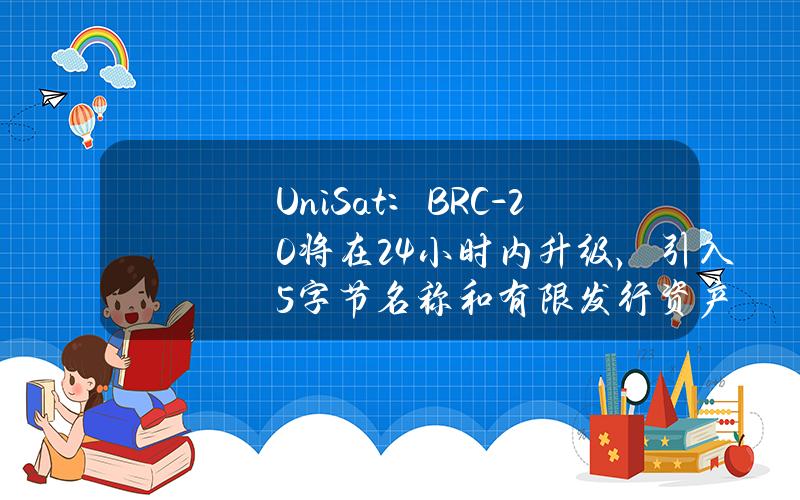 UniSat：BRC-20将在24小时内升级，引入5字节名称和有限发行资产